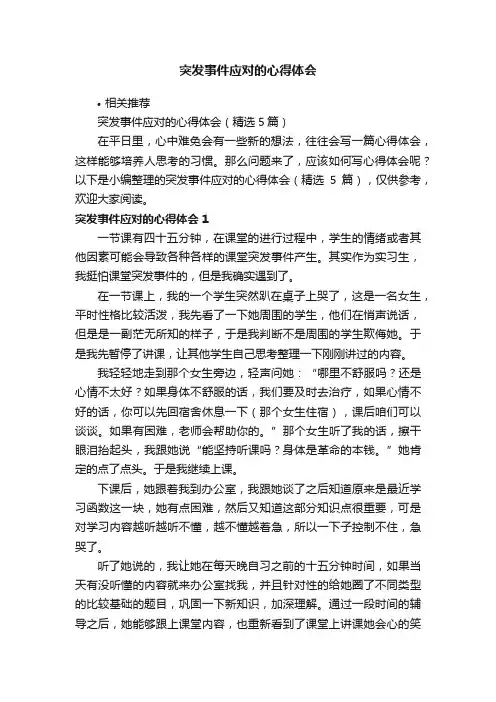 突发事件应对的心得体会

• 相关推荐

突发事件应对的心得体会（精选 5 篇）

在平日里，心中难免会有一些新的想法，往往会写一篇心得体会，这样能够培养人思考的习惯。那么问题来了，应该如何写心得体会呢？以下是小编整理的突发事件应对的心得体会（精选 5 篇），仅供参考，欢迎大家阅读。

突发事件应对的心得体会 1

一节课有四十五分钟，在课堂的进行过程中，学生的情绪或者其他因素可能会导致各种各样的课堂突发事件产生。其实作为实习生，我挺怕课堂突发事件的，但是我确实遇到了。

在一节课上，我的一个学生突然趴在桌子上哭了，这是一名女生，平时性格比较活泼，我先看了一下她周围的学生，他们在悄声说话，但是是一副茫无所知的样子，于是我判断不是周围的学生欺侮她。于是我先暂停了讲课，让其他学生自己思考整理一下刚刚讲过的内容。

我轻轻地走到那个女生旁边，轻声问她：“哪里不舒服吗？还是心情不太好？如果身体不舒服的话，我们要及时去治疗，如果心情不好的话，你可以先回宿舍休息一下（那个女生住宿），课后咱们可以谈谈。如果有困难，老师会帮助你的。”那个女生听了我的话，擦干眼泪抬起头，我跟她说“能坚持听课吗？身体是革命的本钱。”她肯定的点了点头。于是我继续上课。

下课后，她跟着我到办公室，我跟她谈了之后知道原来是最近学习函数这一块，她有点困难，然后又知道这部分知识点很重要，可是对学习内容越听越听不懂，越不懂越着急，所以一下子控制不住，急哭了。

听了她说的，我让她在每天晚自习之前的十五分钟时间，如果当天有没听懂的内容就来办公室找我，并且针对性的给她圈了不同类型的比较基础的题目，巩固一下新知识，加深理解。通过一段时间的辅导之后，她能够跟上课堂内容，也重新看到了课堂上讲课她会心的笑